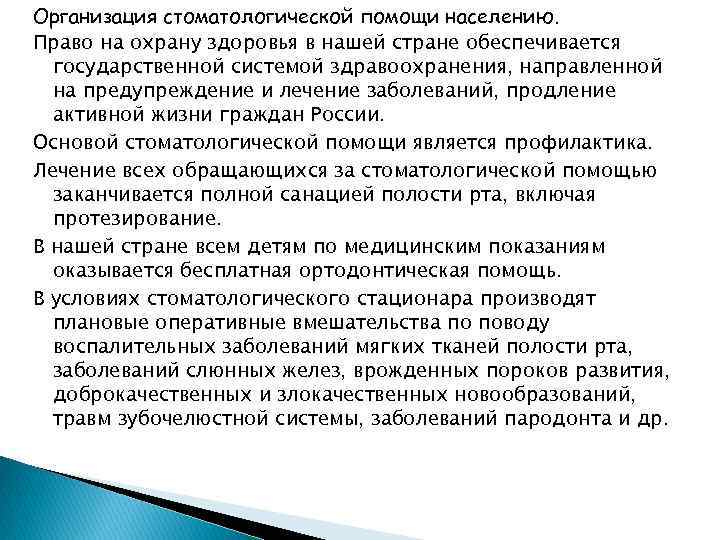 Организация стоматологической помощи населению.

Право на охрану здоровья в нашей стране обеспечивается государственной системой здравоохранения, направленной на предупреждение и лечение заболеваний, продление активной жизни граждан России.

Основой стоматологической помощи является профилактика.

Лечение всех обращающихся за стоматологической помощью заканчивается полной санацией полости рта, включая протезирование.

В нашей стране всем детям по медицинским показаниям оказывается бесплатная ортодонтическая помощь.

В условиях стоматологического стационара производят плановые оперативные вмешательства по поводу воспалительных заболеваний мягких тканей полости рта, заболеваний слюнных желез, врожденных пороков развития, доброкачественных и злокачественных новообразований, травм зубочелюстной системы, заболеваний пародонта и др.